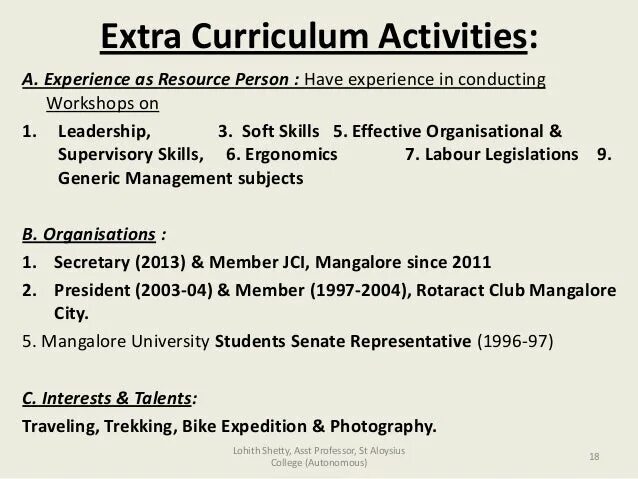 Extra Curriculum Activities:

A. Experience as Resource Person : Have experience in conducting Workshops on

1. Leadership, 3. Soft Skills 5. Effective Organisational & Supervisory Skills, 6. Ergonomics 7. Labour Legislations 9. Generic Management subjects

B. Organisations :

1. Secretary (2013) & Member JCI, Mangalore since 2011
2. President (2003-04) & Member (1997-2004), Rotaract Club Mangalore City.

5. Mangalore University Students Senate Representative (1996-97)

C. Interests & Talents:

Traveling, Trekking, Bike Expedition & Photography.

Lohith Shetty, Asst Professor, St Aloysius College (Autonomous)

18